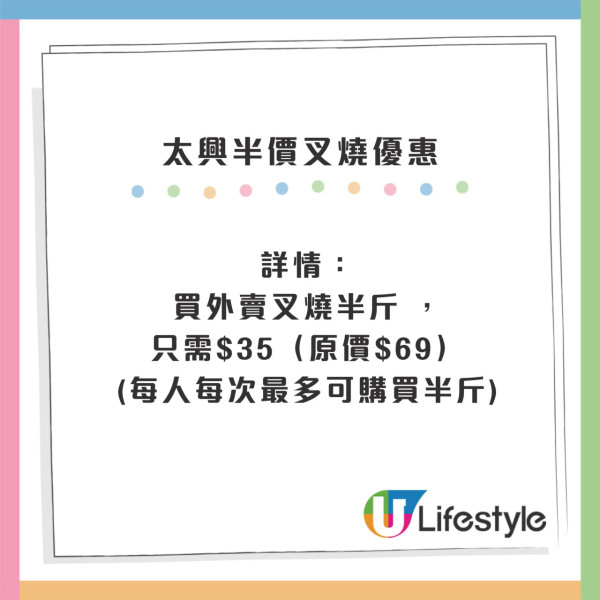 太興半價叉燒優惠

詳情：
買外賣叉燒半斤 ，
只需\$35（原價\$69）
(每人每次最多可購買半斤)

U Lifestyle